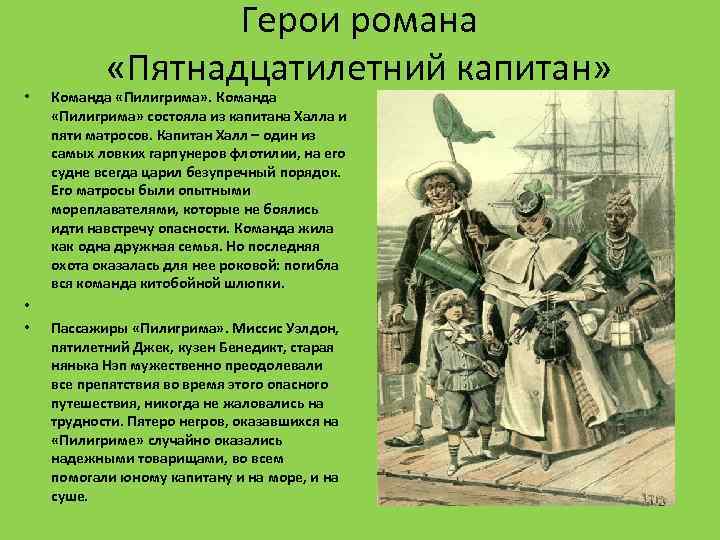 Герои романа «Пятнадцатилетний капитан»

• Команда «Пилигрима». Команда «Пилигрима» состояла из капитана Халла и пяти матросов. Капитан Халл – один из самых ловких гарпунеров флотилии, на его судне всегда царил безупречный порядок. Его матросы были опытными мореплавателями, которые не боялись идти навстречу опасности. Команда жила как одна дружная семья. Но последняя охота оказалась для нее роковой: погибла вся команда китобойной шлюпки.

•

• Пассажиры «Пилигрима». Миссис Уэлдон, пятилетний Джек, кузен Бенедикт, старая нянька Нэп мужественно преодолевали все препятствия во время этого опасного путешествия, никогда не жаловались на трудности. Пятеро негров, оказавшихся на «Пилигриме» случайно оказались надежными товарищами, во всем помогали юному капитану и на море, и на суше.